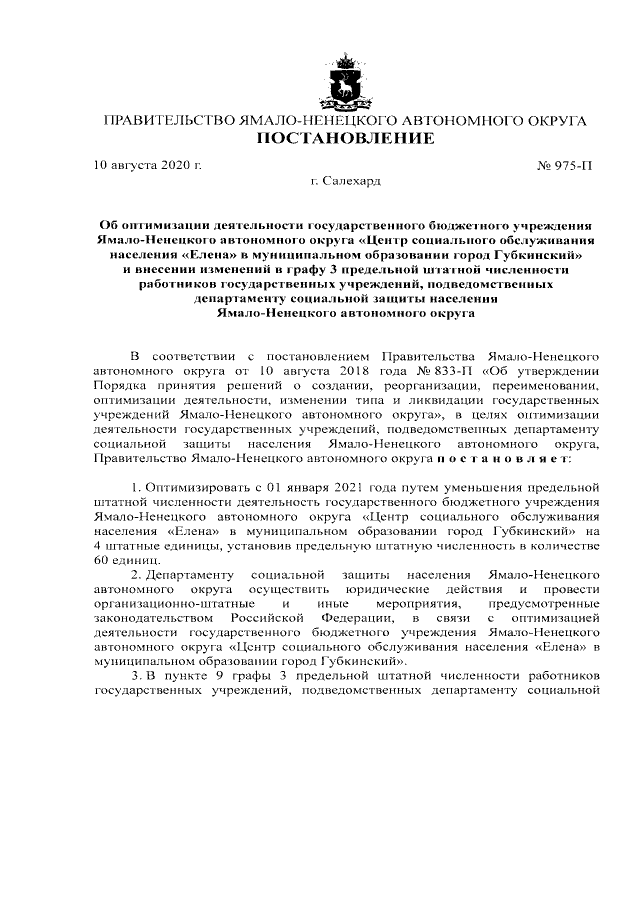 ПРАВИТЕЛЬСТВО ЯМАЛО-НЕНЕЦКОГО АВТОНОМНОГО ОКРУГА
ПОСТАНОВЛЕНИЕ

10 августа 2020 г.
№ 975-П
г. Салехард

Об оптимизации деятельности государственного бюджетного учреждения Ямало-Ненецкого автономного округа «Центр социального обслуживания населения «Елена» в муниципальном образовании город Губкинский» и внесении изменений в графу 3 предельной штатной численности работников государственных учреждений, подведомственных департаменту социальной защиты населения Ямало-Ненецкого автономного округа

В соответствии с постановлением Правительства Ямало-Ненецкого автономного округа от 10 августа 2018 года № 833-П «Об утверждении Порядка принятия решений о создании, реорганизации, переименовании, оптимизации деятельности, изменении типа и ликвидации государственных учреждений Ямало-Ненецкого автономного округа», в целях оптимизации деятельности государственных учреждений, подведомственных департаменту социальной защиты населения Ямало-Ненецкого автономного округа, Правительство Ямало-Ненецкого автономного округа п о с т а н о в л я е т:

1. Оптимизировать с 01 января 2021 года путем уменьшения предельной штатной численности деятельность государственного бюджетного учреждения Ямало-Ненецкого автономного округа «Центр социального обслуживания населения «Елена» в муниципальном образовании город Губкинский» на 4 штатные единицы, установив предельную штатную численность в количестве 60 единиц.

2. Департаменту социальной защиты населения Ямало-Ненецкого автономного округа осуществить юридические действия и провести организационно-штатные и иные мероприятия, предусмотренные законодательством Российской Федерации, в связи с оптимизацией деятельности государственного бюджетного учреждения Ямало-Ненецкого автономного округа «Центр социального обслуживания населения «Елена» в муниципальном образовании город Губкинский».

3. В пункте 9 графы 3 предельной штатной численности работников государственных учреждений, подведомственных департаменту социальной